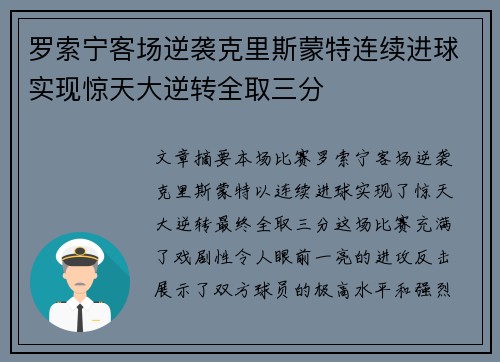 罗索宁客场逆袭克里斯蒙特连续进球实现惊天大逆转全取三分

文章摘要本场比赛罗索宁客场逆袭克里斯蒙特以连续进球实现了惊天大逆转最终全取三分这场比赛充满了戏剧性令人眼前一亮的进攻反击展示了双方球员的极高水平和强烈